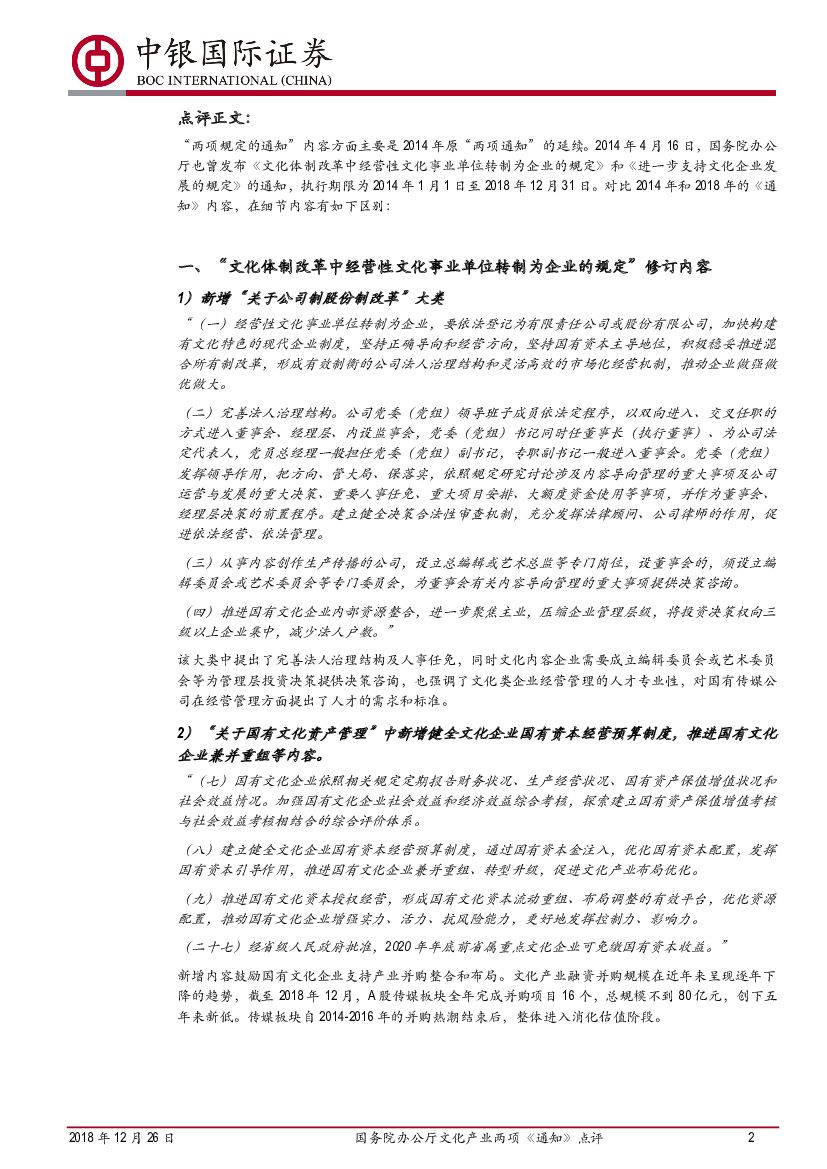 中银国际证券
BOC INTERNATIONAL (CHINA)

点评正文：

“两项规定的通知”内容方面主要是2014年原“两项通知”的延续。2014年4月16日，国务院办公厅也曾发布《文化体制改革中经营性文化事业单位转制为企业的规定》和《进一步支持文化企业发展的规定》的通知，执行期限为2014年1月1日至2018年12月31日。对比2014年和2018年的《通知》内容，在细节内容有如下区别：

一、“文化体制改革中经营性文化事业单位转制为企业的规定”修订内容

1）新增“关于公司制股份制改革”大类

“（一）经营性文化事业单位转制为企业，要依法登记为有限责任公司或股份有限公司，加快构建有文化特色的现代企业制度，坚持正确导向和经营方向，坚持国有资本主导地位，积极稳妥推进混合所有制改革，形成有效制衡的公司法人治理结构和灵活高效的市场化经营机制，推动企业做强做优做大。

（二）完善法人治理结构。公司党委（党组）领导班子成员依法定程序，以双向进入、交叉任职的方式进入董事会、经理层、内设监事会，党委（党组）书记同时任董事长（执行董事）、为公司法定代表人，党员总经理一般担任党委（党组）副书记，专职副书记一般进入董事会。党委（党组）发挥领导作用，把方向、管大局、保落实，依照规定研究讨论涉及内容导向管理的重大事项及公司运营与发展的重大决策、重要人事任免、重大项目安排、大额度资金使用等事项，并作为董事会、经理层决策的前置程序。建立健全决策合法性审查机制，充分发挥法律顾问、公司律师的作用，促进依法经营、依法管理。

（三）从事内容创作生产传播的公司，设立总编辑或艺术总监等专门岗位，设董事会的，须设立编辑委员会或艺术委员会等专门委员会，为董事会有关内容导向管理的重大事项提供决策咨询。

（四）推进国有文化企业内部资源整合，进一步聚焦主业，压缩企业管理层级，将投资决策权向三级以上企业集中，减少法人户数。”

该大类中提出了完善法人治理结构及人事任免，同时文化内容企业需要成立编辑委员会或艺术委员会等为管理层投资决策提供决策咨询，也强调了文化类企业经营管理的人才专业性，对国有传媒公司在经营管理方面提出了人才的需求和标准。

2）“关于国有文化资产管理”中新增健全文化企业国有资本经营预算制度，推进国有文化企业兼并重组等内容。

“（七）国有文化企业依照相关规定定期报告财务状况、生产经营状况、国有资产保值增值状况和社会效益情况。加强国有文化企业社会效益和经济效益综合考核，探索建立国有资产保值增值考核与社会效益考核相结合的综合评价体系。

（八）建立健全文化企业国有资本经营预算制度，通过国有资本金注入，优化国有资本配置，发挥国有资本引导作用，推进国有文化企业兼并重组、转型升级，促进文化产业布局优化。

（九）推进国有文化资本授权经营，形成国有文化资本流动重组、布局调整的有效平台，优化资源配置，推动国有文化企业增强实力、活力、抗风险能力，更好地发挥控制力、影响力。

（二十七）经省级人民政府批准，2020年年底前省属重点文化企业可免缴国有资本收益。”

新增内容鼓励国有文化企业支持产业并购整合和布局。文化产业融资并购规模在近年来呈现逐年下降的趋势，截至2018年12月，A股传媒板块全年完成并购项目16个，总规模不到80亿元，创下五年来新低。传媒板块自2014-2016年的并购热潮结束后，整体进入消化估值阶段。

2018年12月26日　　国务院办公厅文化产业两项《通知》点评　　2